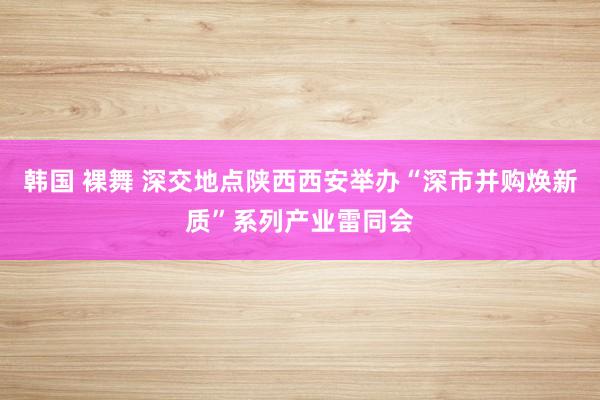 韩国 裸舞 深交地点陕西西安举办“深市并购焕新质”系列产业雷同会